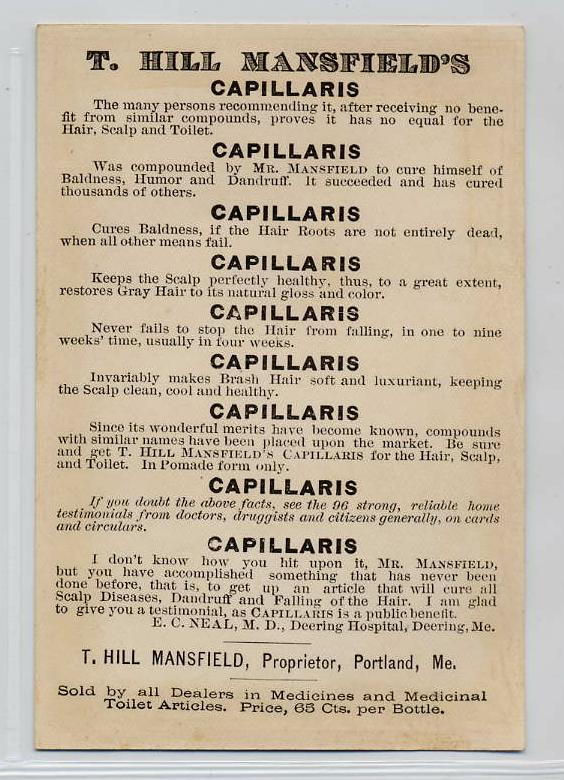 T. HILL MANSFIELD'S

CAPILLARIS

The many persons recommending it, after receiving no benefit from similar compounds, proves it has no equal for the Hair, Scalp and Toilet.

CAPILLARIS

Was compounded by MR. MANSFIELD to cure himself of Baldness, Humor and Dandruff. It succeeded and has cured thousands of others.

CAPILLARIS

Cures Baldness, if the Hair Roots are not entirely dead, when all other means fail.

CAPILLARIS

Keeps the Scalp perfectly healthy, thus, to a great extent, restores Gray Hair to its natural gloss and color.

CAPILLARIS

Never fails to stop the Hair from falling, in one to nine weeks' time, usually in four weeks.

CAPILLARIS

Invariably makes Brash Hair soft and luxuriant, keeping the Scalp clean, cool and healthy.

CAPILLARIS

Since its wonderful merits have become known, compounds with similar names have been placed upon the market. Be sure and get T. HILL MANSFIELD'S CAPILLARIS for the Hair, Scalp, and Toilet. In Pomade form only.

CAPILLARIS

If you doubt the above facts, see the 96 strong, reliable home testimonials from doctors, druggists and citizens generally, on cards and circulars.

CAPILLARIS

I don't know how you hit upon it, MR. MANSFIELD, but you have accomplished something that has never been done before, that is, to get up an article that will cure all Scalp Diseases, Dandruff and Falling of the Hair. I am glad to give you a testimonial, as CAPILLARIS is a public benefit.
E. C. NEAL, M. D., Deering Hospital, Deering, Me.

T. HILL MANSFIELD, Proprietor, Portland, Me.

Sold by all Dealers in Medicines and Medicinal Toilet Articles. Price, 65 Cts. per Bottle.